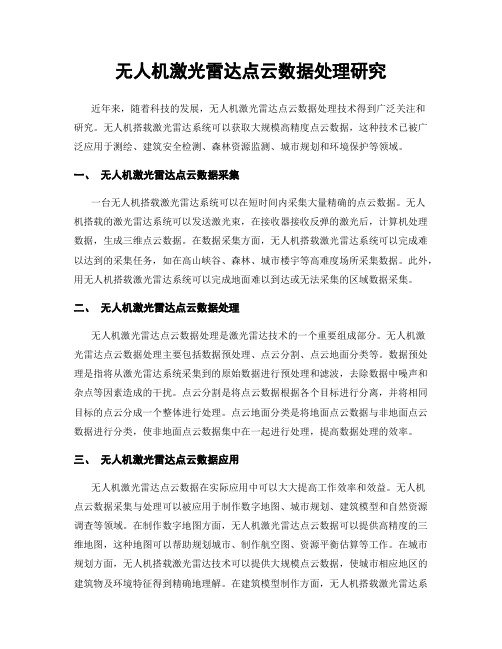 无人机激光雷达点云数据处理研究

近年来，随着科技的发展，无人机激光雷达点云数据处理技术得到广泛关注和研究。无人机搭载激光雷达系统可以获取大规模高精度点云数据，这种技术已被广泛应用于测绘、建筑安全检测、森林资源监测、城市规划和环境保护等领域。

一、 无人机激光雷达点云数据采集

一台无人机搭载激光雷达系统可以在短时间内采集大量精确的点云数据。无人机搭载的激光雷达系统可以发送激光束，在接收器接收反弹的激光后，计算机处理数据，生成三维点云数据。在数据采集方面，无人机搭载激光雷达系统可以完成难以达到的采集任务，如在高山峡谷、森林、城市楼宇等高难度场所采集数据。此外，用无人机搭载激光雷达系统可以完成地面难以到达或无法采集的区域数据采集。

二、 无人机激光雷达点云数据处理

无人机激光雷达点云数据处理是激光雷达技术的一个重要组成部分。无人机激光雷达点云数据处理主要包括数据预处理、点云分割、点云地面分类等。数据预处理是指将从激光雷达系统采集到的原始数据进行预处理和滤波，去除数据中噪声和杂点等因素造成的干扰。点云分割是将点云数据根据各个目标进行分离，并将相同目标的点云分成一个整体进行处理。点云地面分类是将地面点云数据与非地面点云数据进行分类，使非地面点云数据集中在一起进行处理，提高数据处理的效率。

三、 无人机激光雷达点云数据应用

无人机激光雷达点云数据在实际应用中可以大大提高工作效率和效益。无人机点云数据采集与处理可以被应用于制作数字地图、城市规划、建筑模型和自然资源调查等领域。在制作数字地图方面，无人机激光雷达点云数据可以提供高精度的三维地图，这种地图可以帮助规划城市、制作航空图、资源平衡估算等工作。在城市规划方面，无人机搭载激光雷达技术可以提供大规模点云数据，使城市相应地区的建筑物及环境特征得到精确地理解。在建筑模型制作方面，无人机搭载激光雷达系